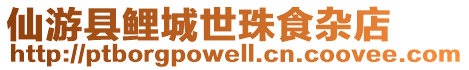 仙游县鲤城世珠食杂店
http://ptborgpowell.cn.coovee.com